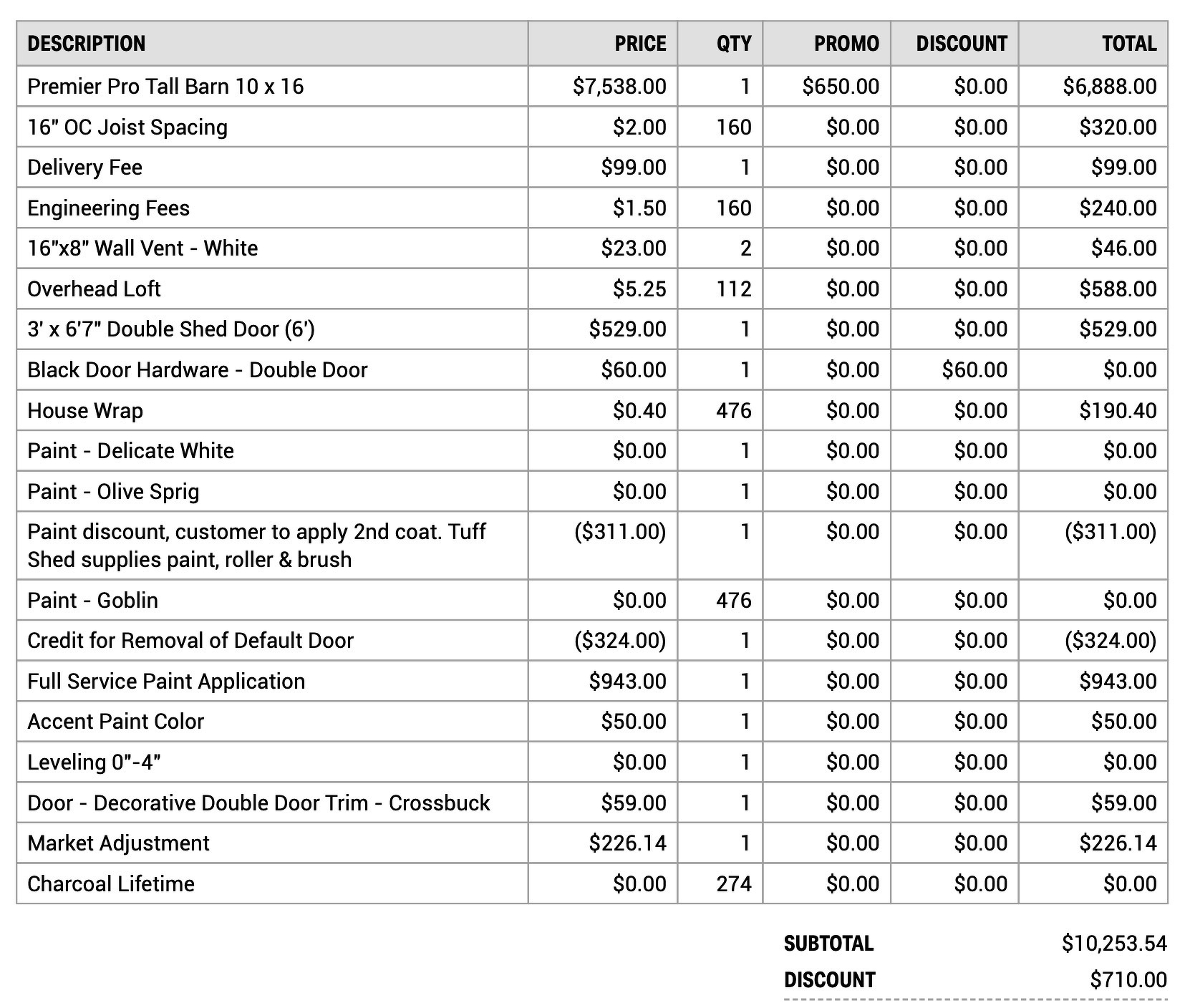 | DESCRIPTION | PRICE | QTY | PROMO | DISCOUNT | TOTAL |
|---|---|---|---|---|---|
| Premier Pro Tall Barn 10 x 16 | \$7,538.00 | 1 | \$650.00 | \$0.00 | \$6,888.00 |
| 16" OC Joist Spacing | \$2.00 | 160 | \$0.00 | \$0.00 | \$320.00 |
| Delivery Fee | \$99.00 | 1 | \$0.00 | \$0.00 | \$99.00 |
| Engineering Fees | \$1.50 | 160 | \$0.00 | \$0.00 | \$240.00 |
| 16"x8" Wall Vent - White | \$23.00 | 2 | \$0.00 | \$0.00 | \$46.00 |
| Overhead Loft | \$5.25 | 112 | \$0.00 | \$0.00 | \$588.00 |
| 3' x 6'7" Double Shed Door (6') | \$529.00 | 1 | \$0.00 | \$0.00 | \$529.00 |
| Black Door Hardware - Double Door | \$60.00 | 1 | \$0.00 | \$60.00 | \$0.00 |
| House Wrap | \$0.40 | 476 | \$0.00 | \$0.00 | \$190.40 |
| Paint - Delicate White | \$0.00 | 1 | \$0.00 | \$0.00 | \$0.00 |
| Paint - Olive Sprig | \$0.00 | 1 | \$0.00 | \$0.00 | \$0.00 |
| Paint discount, customer to apply 2nd coat. Tuff Shed supplies paint, roller & brush | (\$311.00) | 1 | \$0.00 | \$0.00 | (\$311.00) |
| Paint - Goblin | \$0.00 | 476 | \$0.00 | \$0.00 | \$0.00 |
| Credit for Removal of Default Door | (\$324.00) | 1 | \$0.00 | \$0.00 | (\$324.00) |
| Full Service Paint Application | \$943.00 | 1 | \$0.00 | \$0.00 | \$943.00 |
| Accent Paint Color | \$50.00 | 1 | \$0.00 | \$0.00 | \$50.00 |
| Leveling 0"-4" | \$0.00 | 1 | \$0.00 | \$0.00 | \$0.00 |
| Door - Decorative Double Door Trim - Crossbuck | \$59.00 | 1 | \$0.00 | \$0.00 | \$59.00 |
| Market Adjustment | \$226.14 | 1 | \$0.00 | \$0.00 | \$226.14 |
| Charcoal Lifetime | \$0.00 | 274 | \$0.00 | \$0.00 | \$0.00 |

SUBTOTAL \$10,253.54
DISCOUNT \$710.00